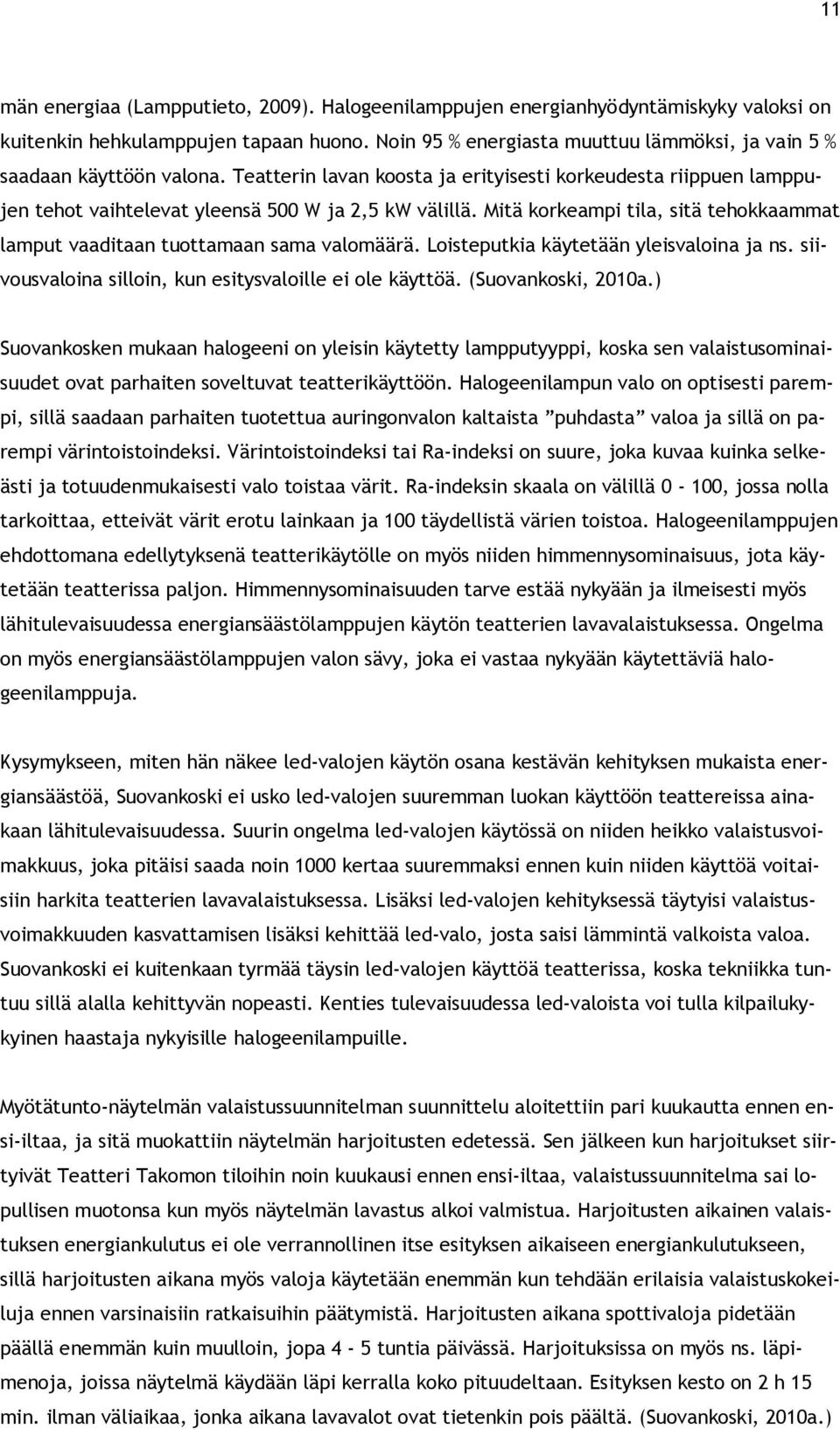 11

män energiaa (Lampputieto, 2009). Halogeenilamppujen energianhyödyntämiskyky valoksi on kuitenkin hehkulamppujen tapaan huono. Noin 95 % energiasta muuttuu lämmöksi, ja vain 5 % saadaan käyttöön valona. Teatterin lavan koosta ja erityisesti korkeudesta riippuen lamppujen tehot vaihtelevat yleensä 500 W ja 2,5 kW välillä. Mitä korkeampi tila, sitä tehokkaammat lamput vaaditaan tuottamaan sama valomäärä. Loisteputkia käytetään yleisvaloina ja ns. siivousvaloina silloin, kun esitysvaloille ei ole käyttöä. (Suovankoski, 2010a.)

Suovankosken mukaan halogeeni on yleisin käytetty lampputyyppi, koska sen valaistusominaisuudet ovat parhaiten soveltuvat teatterikäyttöön. Halogeenilampun valo on optisesti parempi, sillä saadaan parhaiten tuotettua auringonvalon kaltaista ”puhdasta” valoa ja sillä on parempi värintoistoindeksi. Värintoistoindeksi tai Ra-indeksi on suure, joka kuvaa kuinka selkeästi ja totuudenmukaisesti valo toistaa värit. Ra-indeksin skaala on välillä 0 - 100, jossa nolla tarkoittaa, etteivät värit erotu lainkaan ja 100 täydellistä värien toistoa. Halogeenilamppujen ehdottomana edellytyksenä teatterikäytölle on myös niiden himmennysominaisuus, jota käytetään teatterissa paljon. Himmennysominaisuuden tarve estää nykyään ja ilmeisesti myös lähitulevaisuudessa energiansäästölamppujen käytön teatterien lavavalaistuksessa. Ongelma on myös energiansäästölamppujen valon sävy, joka ei vastaa nykyään käytettäviä halogeenilamppuja.

Kysymykseen, miten hän näkee led-valojen käytön osana kestävän kehityksen mukaista energiansäästöä, Suovankoski ei usko led-valojen suuremman luokan käyttöön teattereissa ainakaan lähitulevaisuudessa. Suurin ongelma led-valojen käytössä on niiden heikko valaistusvoimakkuus, joka pitäisi saada noin 1000 kertaa suuremmaksi ennen kuin niiden käyttöä voitaisiin harkita teatterien lavavalaistuksessa. Lisäksi led-valojen kehityksessä täytyisi valaistusvoimakkuuden kasvattamisen lisäksi kehittää led-valo, josta saisi lämmintä valkoista valoa. Suovankoski ei kuitenkaan tyrmää täysin led-valojen käyttöä teatterissa, koska tekniikka tuntuu sillä alalla kehittyvän nopeasti. Kenties tulevaisuudessa led-valoista voi tulla kilpailukykyinen haastaja nykyisille halogeenilampuille.

Myötätunto-näytelmän valaistussuunnitelman suunnittelu aloitettiin pari kuukautta ennen ensi-iltaa, ja sitä muokattiin näytelmän harjoitusten edetessä. Sen jälkeen kun harjoitukset siirtyivät Teatteri Takomon noin kuukausi ennen ensi-iltaa, valaistussuunnitelma sai lopullisen muotonsa kun myös näytelmän lavastus alkoi valmistua. Harjoitusten aikainen valaistuksen energiankulutus ei ole verrannollinen itse esityksen aikaiseen energiankulutukseen, sillä harjoitusten aikana myös valoja käytetään enemmän kun tehdään erilaisia valaistuskokeiluja ennen varsinaisiin ratkaisuihin päätymistä. Harjoitusten aikana spottivaloja pidetään päällä enemmän kuin muulloin, jopa 4 - 5 tuntia päivässä. Harjoituksissa on myös ns. läpimenoja, joissa näytelmä käydään läpi kerralla koko pituudeltaan. Esityksen kesto on 2 h 15 min. ilman väliaikaa, jonka aikana lavavalot ovat tietenkin pois päältä. (Suovankoski, 2010a.)